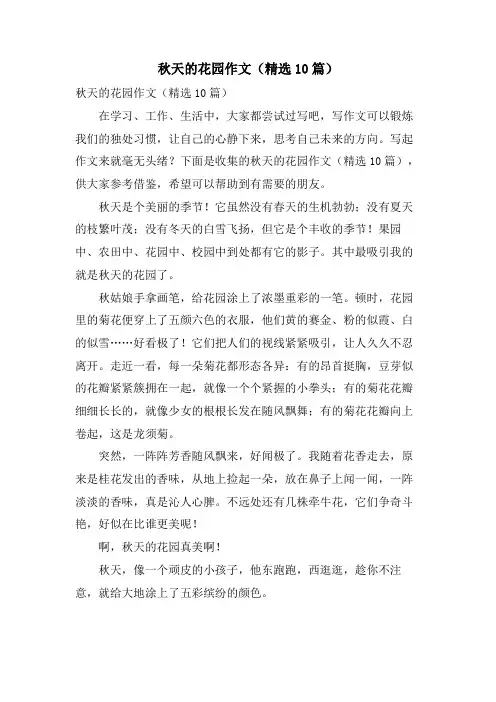 秋天的花园作文（精选10篇）

秋天的花园作文（精选10篇）

在学习、工作、生活中，大家都尝试过写吧，写作文可以锻炼我们的独处习惯，让自己的心静下来，思考自己未来的方向。写起作文来就毫无头绪？下面是收集的秋天的花园作文（精选10篇），供大家参考借鉴，希望可以帮助到有需要的朋友。

秋天是个美丽的季节！它虽然没有春天的生机勃勃；没有夏天的枝繁叶茂；没有冬天的白雪飞扬，但它是个丰收的季节！果园中、农田中、花园中、校园中到处都有它的影子。其中最吸引我的就是秋天的花园了。

秋姑娘手拿画笔，给花园涂上了浓墨重彩的一笔。顿时，花园里的菊花便穿上了五颜六色的衣服，他们黄的赛金、粉的似霞、白的似雪……好看极了！它们把人们的视线紧紧吸引，让人久久不忍离开。走近一看，每一朵菊花都形态各异：有的昂首挺胸，豆芽似的花瓣紧紧簇拥在一起，就像一个个紧握的小拳头；有的菊花花瓣细细长长的，就像少女的根根长发在随风飘舞；有的菊花花瓣向上卷起，这是龙须菊。

突然，一阵阵芳香随风飘来，好闻极了。我随着花香走去，原来是桂花发出的香味，从地上捡起一朵，放在鼻子上闻一闻，一阵淡淡的香味，真是沁人心脾。不远处还有几株牵牛花，它们争奇斗艳，好似在比谁更美呢！

啊，秋天的花园真美啊！

秋天，像一个顽皮的小孩子，他东跑跑，西逛逛，趁你不注意，就给大地涂上了五彩缤纷的颜色。